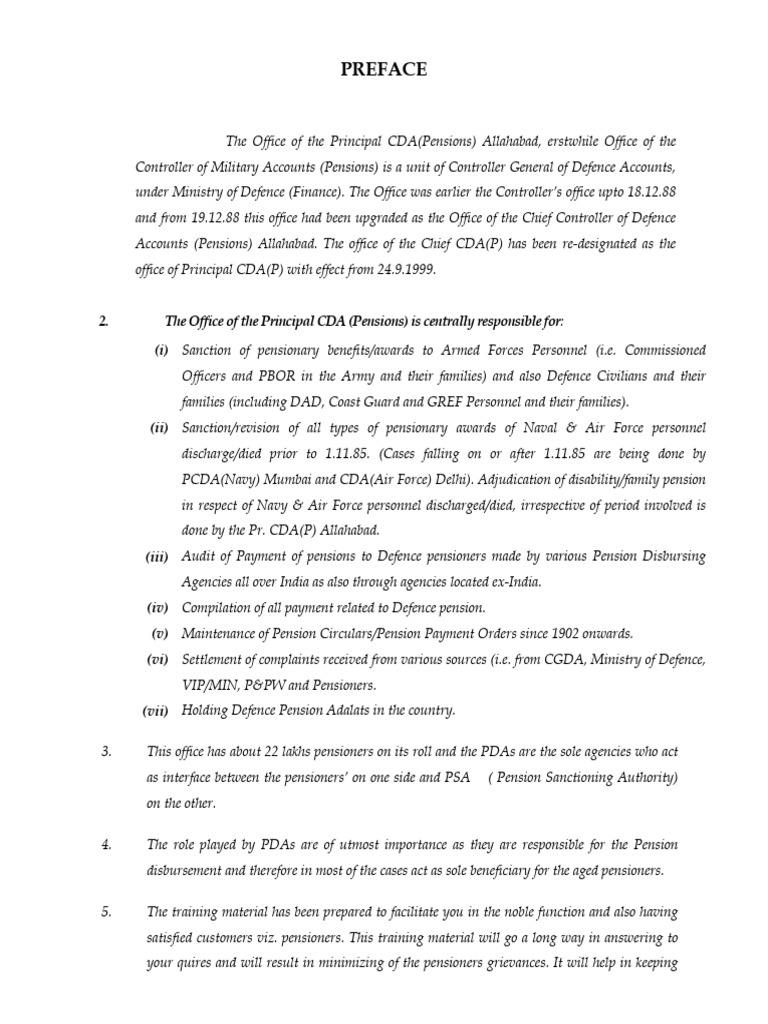 PREFACE

The Office of the Principal CDA(Pensions) Allahabad, erstwhile Office of the Controller of Military Accounts (Pensions) is a unit of Controller General of Defence Accounts, under Ministry of Defence (Finance). The Office was earlier the Controller's office upto 18.12.88 and from 19.12.88 this office had been upgraded as the Office of the Chief Controller of Defence Accounts (Pensions) Allahabad. The office of the Chief CDA(P) has been re-designated as the office of Principal CDA(P) with effect from 24.9.1999.

2. The Office of the Principal CDA (Pensions) is centrally responsible for:

(i) Sanction of pensionary benefits/awards to Armed Forces Personnel (i.e. Commissioned Officers and PBOR in the Army and their families) and also Defence Civilians and their families (including DAD, Coast Guard and GREF Personnel and their families).

(ii) Sanction/revision of all types of pensionary awards of Naval & Air Force personnel discharge/died prior to 1.11.85. (Cases falling on or after 1.11.85 are being done by PCDA(Navy) Mumbai and CDA(Air Force) Delhi). Adjudication of disability/family pension in respect of Navy & Air Force personnel discharged/died, irrespective of period involved is done by the Pr. CDA(P) Allahabad.

(iii) Audit of Payment of pensions to Defence pensioners made by various Pension Disbursing Agencies all over India as also through agencies located ex-India.

(iv) Compilation of all payment related to Defence pension.

(v) Maintenance of Pension Circulars/Pension Payment Orders since 1902 onwards.

(vi) Settlement of complaints received from various sources (i.e. from CGDA, Ministry of Defence, VIP/MIN, P&PW and Pensioners.

(vii) Holding Defence Pension Adalats in the country.

3. This office has about 22 lakhs pensioners on its roll and the PDAs are the sole agencies who act as interface between the pensioners' on one side and PSA ( Pension Sanctioning Authority) on the other.

4. The role played by PDAs are of utmost importance as they are responsible for the Pension disbursement and therefore in most of the cases act as sole beneficiary for the aged pensioners.

5. The training material has been prepared to facilitate you in the noble function and also having satisfied customers viz. pensioners. This training material will go a long way in answering to your quires and will result in minimizing of the pensioners grievances. It will help in keeping